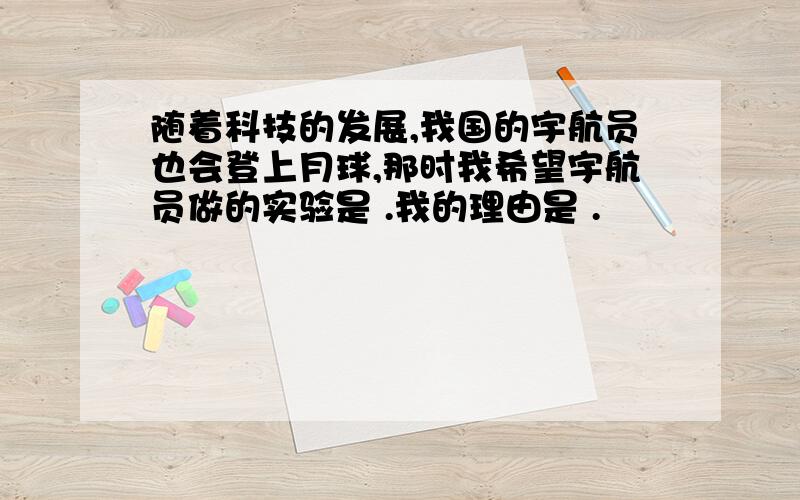 随着科技的发展,我国的宇航员也会登上月球,那时我希望宇航员做的实验是 .我的理由是 .